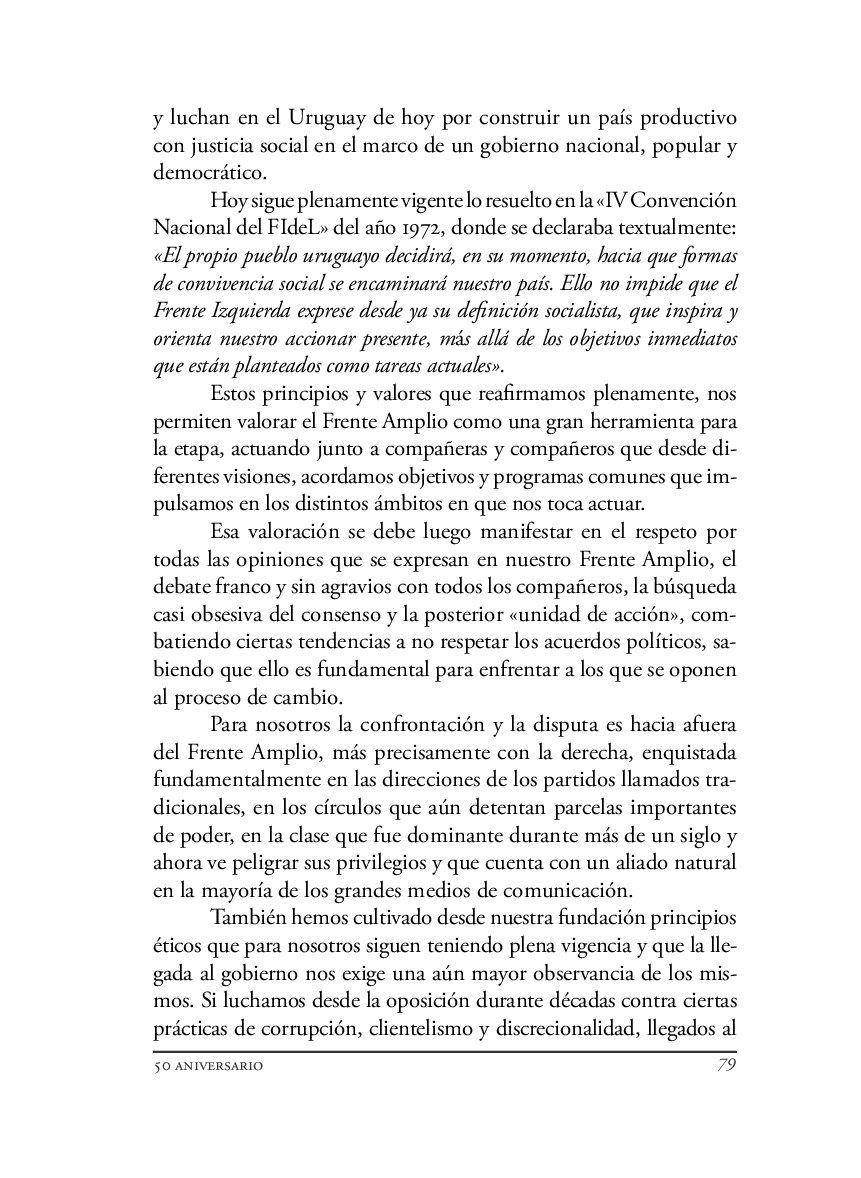 y luchan en el Uruguay de hoy por construir un país productivo con justicia social en el marco de un gobierno nacional, popular y democrático.

Hoy sigue plenamente vigente lo resuelto en la «IV Convención Nacional del FIdeL» del año 1972, donde se declaraba textualmente: «El propio pueblo uruguayo decidirá, en su momento, hacia que formas de convivencia social se encaminará nuestro país. Ello no impide que el Frente Izquierda exprese desde ya su definición socialista, que inspira y orienta nuestro accionar presente, más allá de los objetivos inmediatos que están planteados como tareas actuales».

Estos principios y valores que reafirmamos plenamente, nos permiten valorar el Frente Amplio como una gran herramienta para la etapa, actuando junto a compañeras y compañeros que desde diferentes visiones, acordamos objetivos y programas comunes que impulsamos en los distintos ámbitos en que nos toca actuar.

Esa valoración se debe luego manifestar en el respeto por todas las opiniones que se expresan en nuestro Frente Amplio, el debate franco y sin agravios con todos los compañeros, la búsqueda casi obsesiva del consenso y la posterior «unidad de acción», combatiendo ciertas tendencias a no respetar los acuerdos políticos, sabiendo que ello es fundamental para enfrentar a los que se oponen al proceso de cambio.

Para nosotros la confrontación y la disputa es hacia afuera del Frente Amplio, más precisamente con la derecha, enquistada fundamentalmente en las direcciones de los partidos llamados tradicionales, en los círculos que aún detentan parcelas importantes de poder, en la clase que fue dominante durante más de un siglo y ahora ve peligrar sus privilegios y que cuenta con un aliado natural en la mayoría de los grandes medios de comunicación.

También hemos cultivado desde nuestra fundación principios éticos que para nosotros siguen teniendo plena vigencia y que la llegada al gobierno nos exige una aún mayor observancia de los mismos. Si luchamos desde la oposición durante décadas contra ciertas prácticas de corrupción, clientelismo y discrecionalidad, llegados al

50 ANIVERSARIO 79